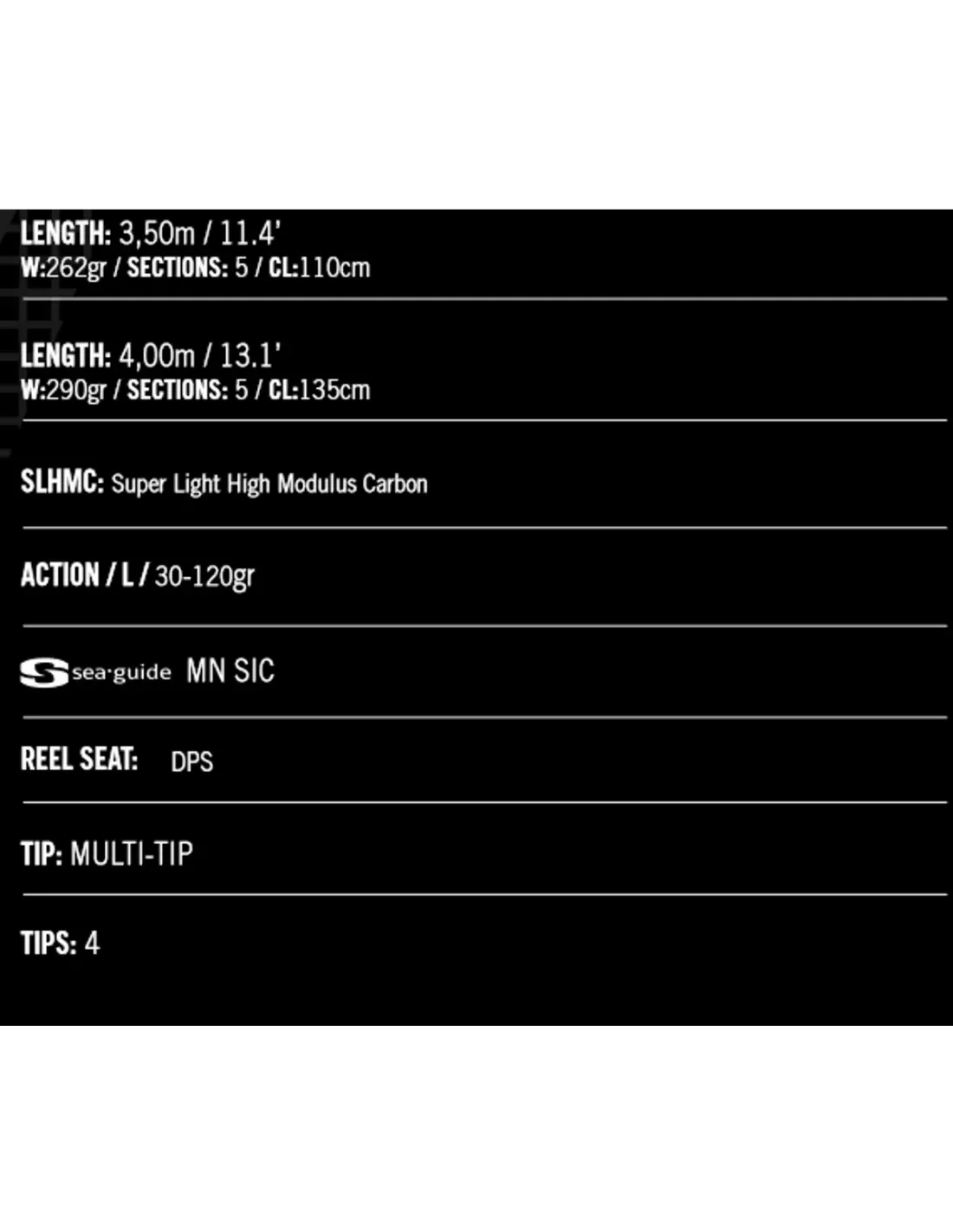 LENGTH: 3,50m / 11.4'
W:262gr / SECTIONS: 5 / CL:110cm

LENGTH: 4,00m / 13.1'
W:290gr / SECTIONS: 5 / CL:135cm

SLHMC: Super Light High Modulus Carbon

ACTION / L / 30-120gr

sea·guide MN SIC

REEL SEAT: DPS

TIP: MULTI-TIP

TIPS: 4